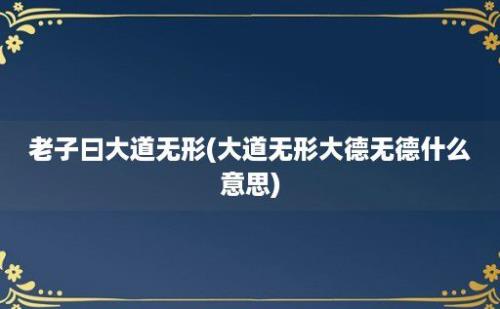 老子曰大道无形(大道无形大德无德什么意思)